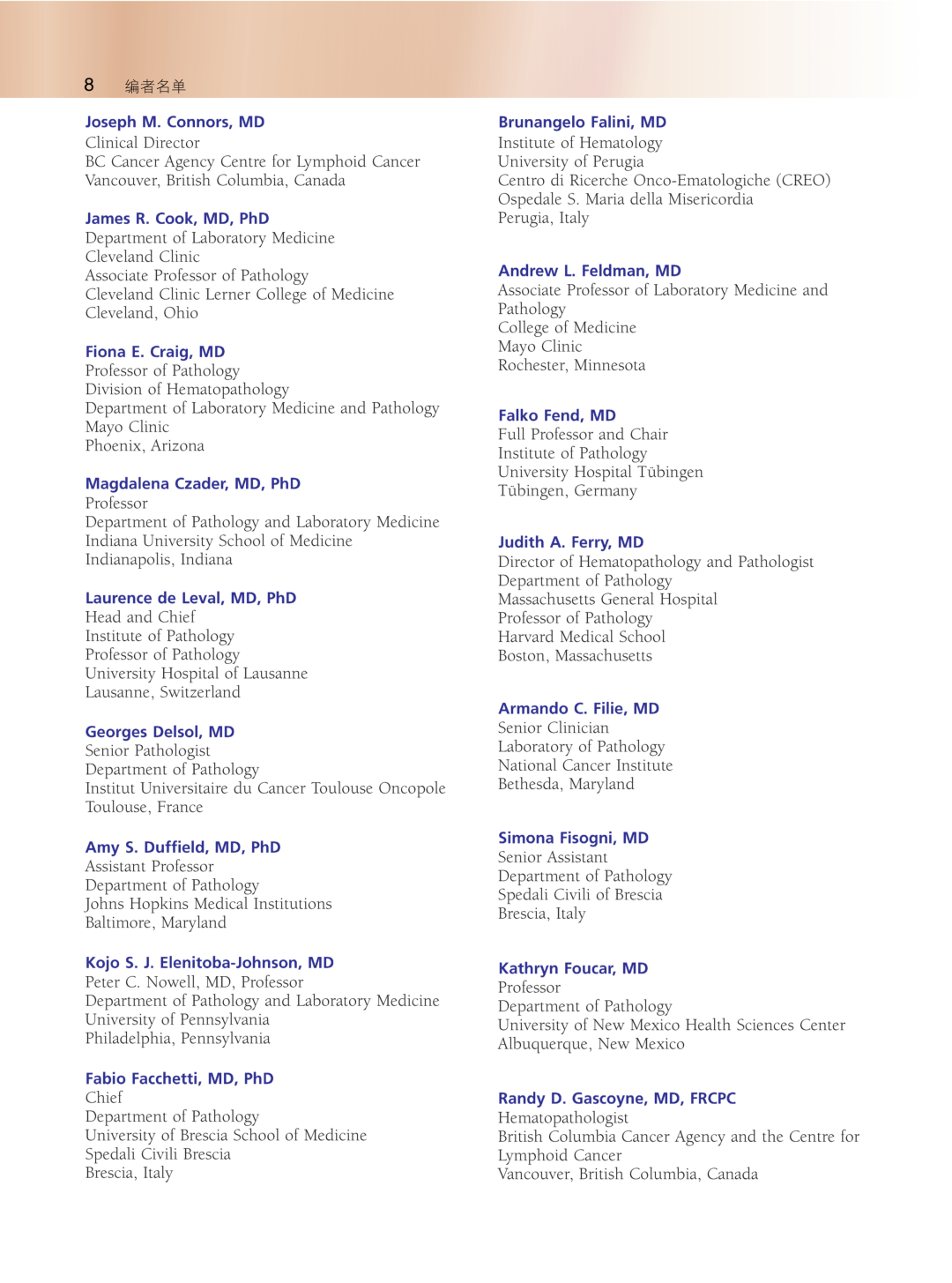 8 编者名单

Joseph M. Connors, MD
Clinical Director
BC Cancer Agency Centre for Lymphoid Cancer
Vancouver, British Columbia, Canada

James R. Cook, MD, PhD
Department of Laboratory Medicine
Cleveland Clinic
Associate Professor of Pathology
Cleveland Clinic Lerner College of Medicine
Cleveland, Ohio

Fiona E. Craig, MD
Professor of Pathology
Division of Hematopathology
Department of Laboratory Medicine and Pathology
Mayo Clinic
Phoenix, Arizona

Magdalena Czader, MD, PhD
Professor
Department of Pathology and Laboratory Medicine
Indiana University School of Medicine
Indianapolis, Indiana

Laurence de Leval, MD, PhD
Head and Chief
Institute of Pathology
Professor of Pathology
University Hospital of Lausanne
Lausanne, Switzerland

Georges Delsol, MD
Senior Pathologist
Department of Pathology
Institut Universitaire du Cancer Toulouse Oncopole
Toulouse, France

Amy S. Duffield, MD, PhD
Assistant Professor
Department of Pathology
Johns Hopkins Medical Institutions
Baltimore, Maryland

Kojo S. J. Elenitoba-Johnson, MD
Peter C. Nowell, MD, Professor
Department of Pathology and Laboratory Medicine
University of Pennsylvania
Philadelphia, Pennsylvania

Fabio Facchetti, MD, PhD
Chief
Department of Pathology
University of Brescia School of Medicine
Spedali Civili Brescia
Brescia, Italy

Brunangelo Falini, MD
Institute of Hematology
University of Perugia
Centro di Ricerche Onco-Ematologiche (CREO)
Ospedale S. Maria della Misericordia
Perugia, Italy

Andrew L. Feldman, MD
Associate Professor of Laboratory Medicine and Pathology
College of Medicine
Mayo Clinic
Rochester, Minnesota

Falko Fend, MD
Full Professor and Chair
Institute of Pathology
University Hospital Tübingen
Tübingen, Germany

Judith A. Ferry, MD
Director of Hematopathology and Pathologist
Department of Pathology
Massachusetts General Hospital
Professor of Pathology
Harvard Medical School
Boston, Massachusetts

Armando C. Filie, MD
Senior Clinician
Laboratory of Pathology
National Cancer Institute
Bethesda, Maryland

Simona Fisogni, MD
Senior Assistant
Department of Pathology
Spedali Civili of Brescia
Brescia, Italy

Kathryn Foucar, MD
Professor
Department of Pathology
University of New Mexico Health Sciences Center
Albuquerque, New Mexico

Randy D. Gascoyne, MD, FRCPC
Hematopathologist
British Columbia Cancer Agency and the Centre for Lymphoid Cancer
Vancouver, British Columbia, Canada